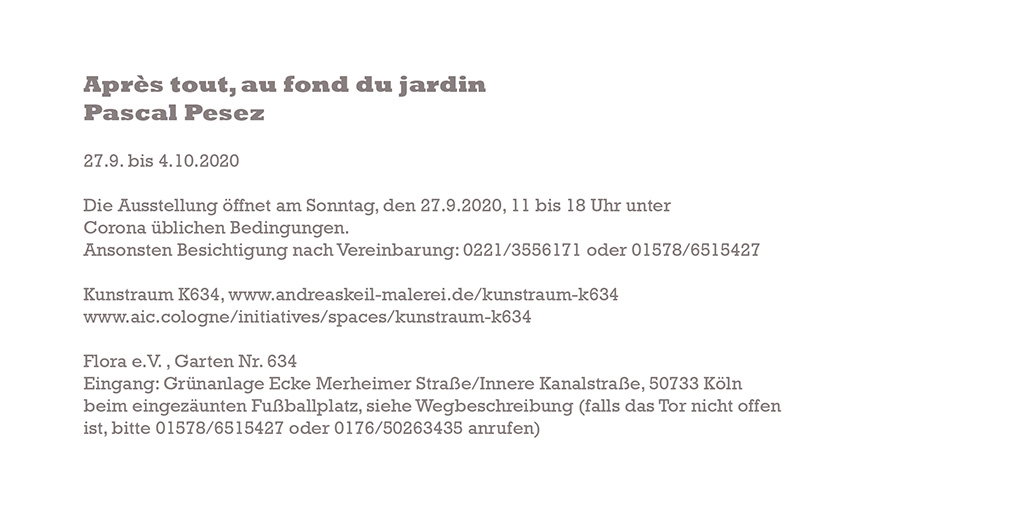 Après tout, au fond du jardin
Pascal Pesez

27.9. bis 4.10.2020

Die Ausstellung öffnet am Sonntag, den 27.9.2020, 11 bis 18 Uhr unter Corona üblichen Bedingungen.
Ansonsten Besichtigung nach Vereinbarung: 0221/3556171 oder 01578/6515427

Kunstraum K634, www.andreaskeil-malerei.de/kunstraum-k634
www.aic.cologne/initiatives/spaces/kunstraum-k634

Flora e.V. , Garten Nr. 634
Eingang: Grünanlage Ecke Merheimer Straße/Innere Kanalstraße, 50733 Köln beim eingezäunten Fußballplatz, siehe Wegbeschreibung (falls das Tor nicht offen ist, bitte 01578/6515427 oder 0176/50263435 anrufen)